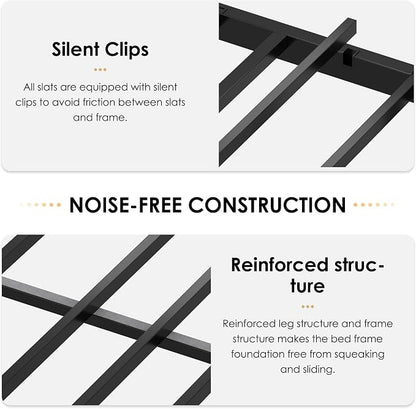 Silent Clips

All slats are equipped with silent clips to avoid friction between slats and frame.

NOISE-FREE CONSTRUCTION

Reinforced structure

Reinforced leg structure and frame structure makes the bed frame foundation free from squeaking and sliding.